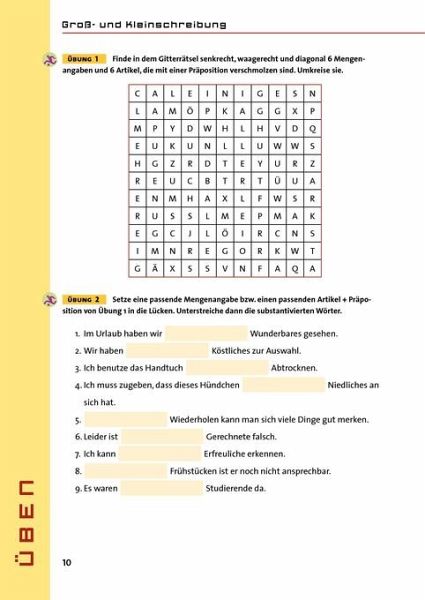 Groß- und Kleinschreibung

ÜBUNG 1 Finde in dem Gitterrätsel senkrecht, waagerecht und diagonal 6 Mengenangaben und 6 Artikel, die mit einer Präposition verschmolzen sind. Umkreise sie.

| C | A | L | E | I | N | I | G | E | S | N |
|---|---|---|---|---|---|---|---|---|---|---|
| L | A | M | Ö | P | K | A | G | G | X | P |
| M | P | Y | D | W | H | L | H | V | D | Q |
| E | U | K | U | N | L | L | U | W | W | S |
| H | G | Z | R | D | T | E | Y | U | R | Z |
| R | E | U | C | B | T | R | T | Ü | U | A |
| E | N | M | H | A | X | L | F | W | S | R |
| R | U | S | S | L | M | E | P | M | A | K |
| E | G | C | J | L | Ö | I | R | C | N | S |
| I | M | N | R | E | G | O | R | K | W | T |
| G | Ä | X | S | S | V | N | F | A | Q | A |

ÜBUNG 2 Setze eine passende Mengenangabe bzw. einen passenden Artikel + Präposition von Übung 1 in die Lücken. Unterstreiche dann die substantivierten Wörter.

1. Im Urlaub haben wir Wunderbares gesehen.
2. Wir haben Köstliches zur Auswahl.
3. Ich benutze das Handtuch Abtrocknen.
4. Ich muss zugeben, dass dieses Hündchen Niedliches an sich hat.
5. Wiederholen kann man sich viele Dinge gut merken.
6. Leider ist Gerechnete falsch.
7. Ich kann Erfreuliche erkennen.
8. Frühstücken ist er noch nicht ansprechbar.
9. Es waren Studierende da.

ÜBEN

10